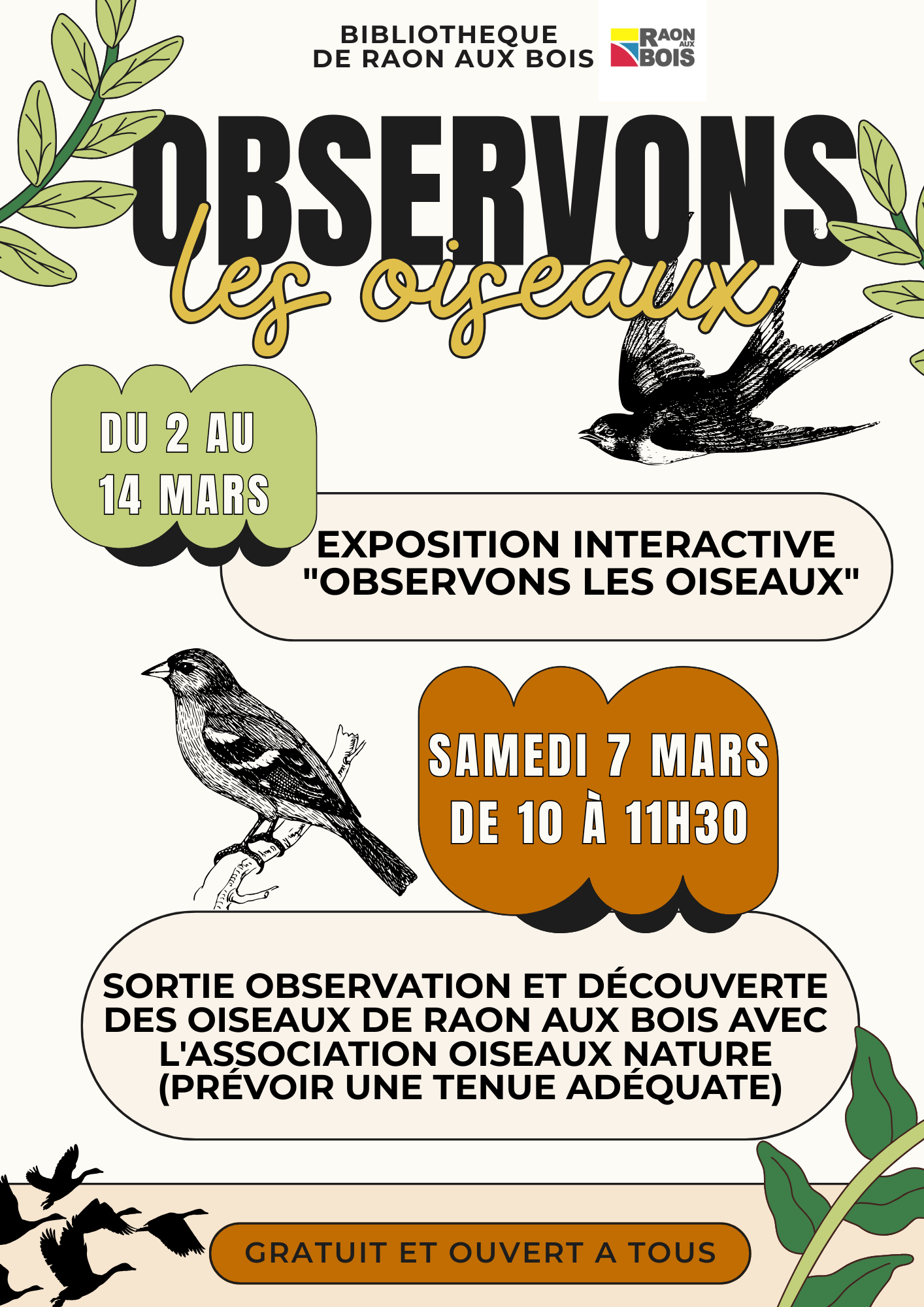 BIBLIOTHEQUE
DE RAON AUX BOIS

RAON AUX BOIS

OBSERVONS
les oiseaux

DU 2 AU
14 MARS

EXPOSITION INTERACTIVE
"OBSERVONS LES OISEAUX"

SAMEDI 7 MARS
DE 10 À 11H30

SORTIE OBSERVATION ET DÉCOUVERTE DES OISEAUX DE RAON AUX BOIS AVEC L'ASSOCIATION OISEAUX NATURE (PRÉVOIR UNE TENUE ADÉQUATE)

GRATUIT ET OUVERT A TOUS